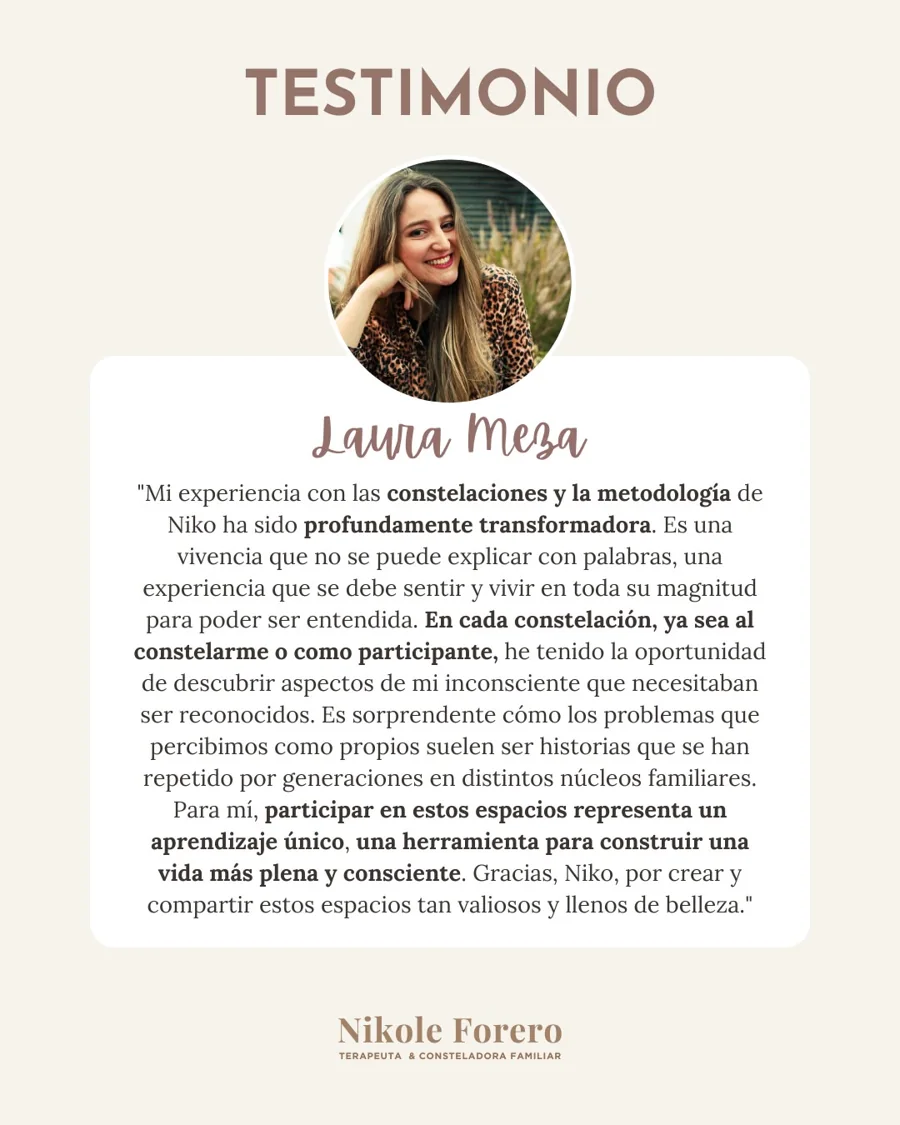 TESTIMONIO

Laura Meza

"Mi experiencia con las constelaciones y la metodología de Niko ha sido profundamente transformadora. Es una vivencia que no se puede explicar con palabras, una experiencia que se debe sentir y vivir en toda su magnitud para poder ser entendida. En cada constelación, ya sea al constelarme o como participante, he tenido la oportunidad de descubrir aspectos de mi inconsciente que necesitaban ser reconocidos. Es sorprendente cómo los problemas que percibimos como propios suelen ser historias que se han repetido por generaciones en distintos núcleos familiares. Para mí, participar en estos espacios representa un aprendizaje único, una herramienta para construir una vida más plena y consciente. Gracias, Niko, por crear y compartir estos espacios tan valiosos y llenos de belleza."

Nikole Forero
TERAPEUTA & CONSTELADORA FAMILIAR